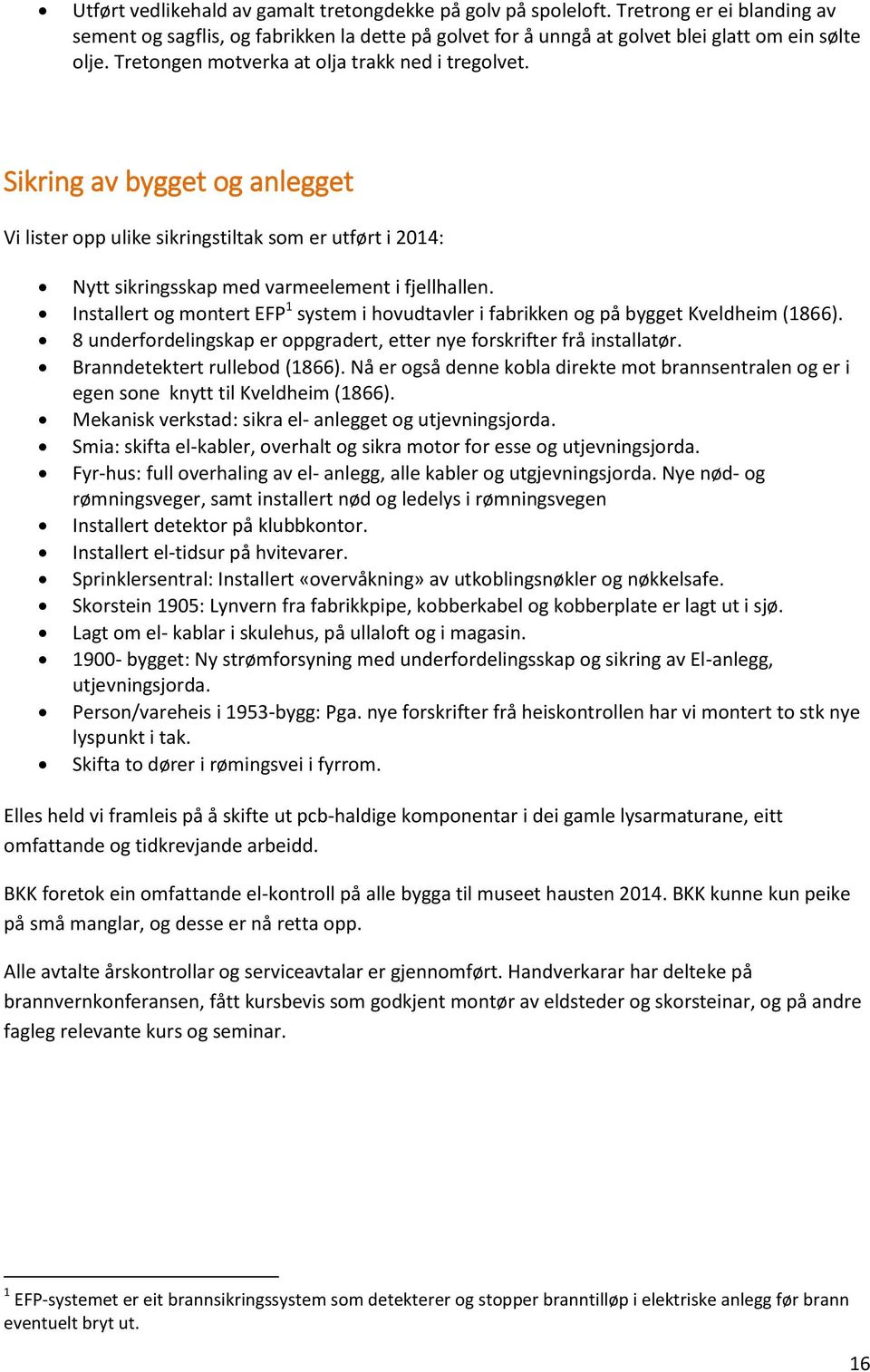 • Utført vedlikehald av gamalt tretongdekke på golv på spoleloft. Tretrong er ei blanding av sement og sagflis, og fabrikken la dette på golvet for å unngå at golvet blei glatt om ein sølte olje. Tretongen motverka at olja trakk ned i tregolvet.

Sikring av bygget og anlegget

Vi lister opp ulike sikringstiltak som er utført i 2014:

• Nytt sikringsskap med varmeelement i fjellhallen.
• Installert og montert EFP$^1$ system i hovudtavler i fabrikken og på bygget Kveldheim (1866).
• 8 underfordelingskap er oppgradert, etter nye forskrifter frå installatør.
• Branndetektert rullebod (1866). Nå er også denne kobla direkte mot brannsentralen og er i egen sone knytt til Kveldheim (1866).
• Mekanisk verkstad: sikra el- anlegget og utjevningsjorda.
• Smia: skifta el-kabler, overhalt og sikra motor for esse og utjevningsjorda.
• Fyr-hus: full overhaling av el- anlegg, alle kabler og utgjevningsjorda. Nye nød- og rømningsveger, samt installert nød og ledelys i rømningsvegen
• Installert detektor på klubbkontor.
• Installert el-tidsur på hvitevarer.
• Sprinklersentral: Installert «overvåkning» av utkoblingsnøkler og nøkkelsafe.
• Skorstein 1905: Lynvern fra fabrikkpipe, kobberkabel og kobberplate er lagt ut i sjø.
• Lagt om el- kablar i skulehus, på ullaloft og i magasin.
• 1900- bygget: Ny strømforsyning med underfordelingsskap og sikring av El-anlegg, utjevningsjorda.
• Person/vareheis i 1953-bygg: Pga. nye forskrifter frå heiskontrollen har vi montert to stk nye lyspunkt i tak.
• Skifta to dører i rømingsvei i fyrrom.

Elles held vi framleis på å skifte ut pcb-haldige komponentar i dei gamle lysarmaturane, eitt omfattande og tidkrevjande arbeidd.

BKK foretok ein omfattande el-kontroll på alle bygga til museet hausten 2014. BKK kunne kun peike på små manglar, og desse er nå retta opp.

Alle avtalte årskontrollar og serviceavtalar er gjennomført. Handverkarar har delteke på brannvernkonferansen, fått kursbevis som godkjent montør av eldsteder og skorsteinar, og på andre fagleg relevante kurs og seminar.

$^1$ EFP-systemet er eit brannsikringssystem som detekterer og stopper branntilløp i elektriske anlegg før brann eventuelt bryt ut.

16